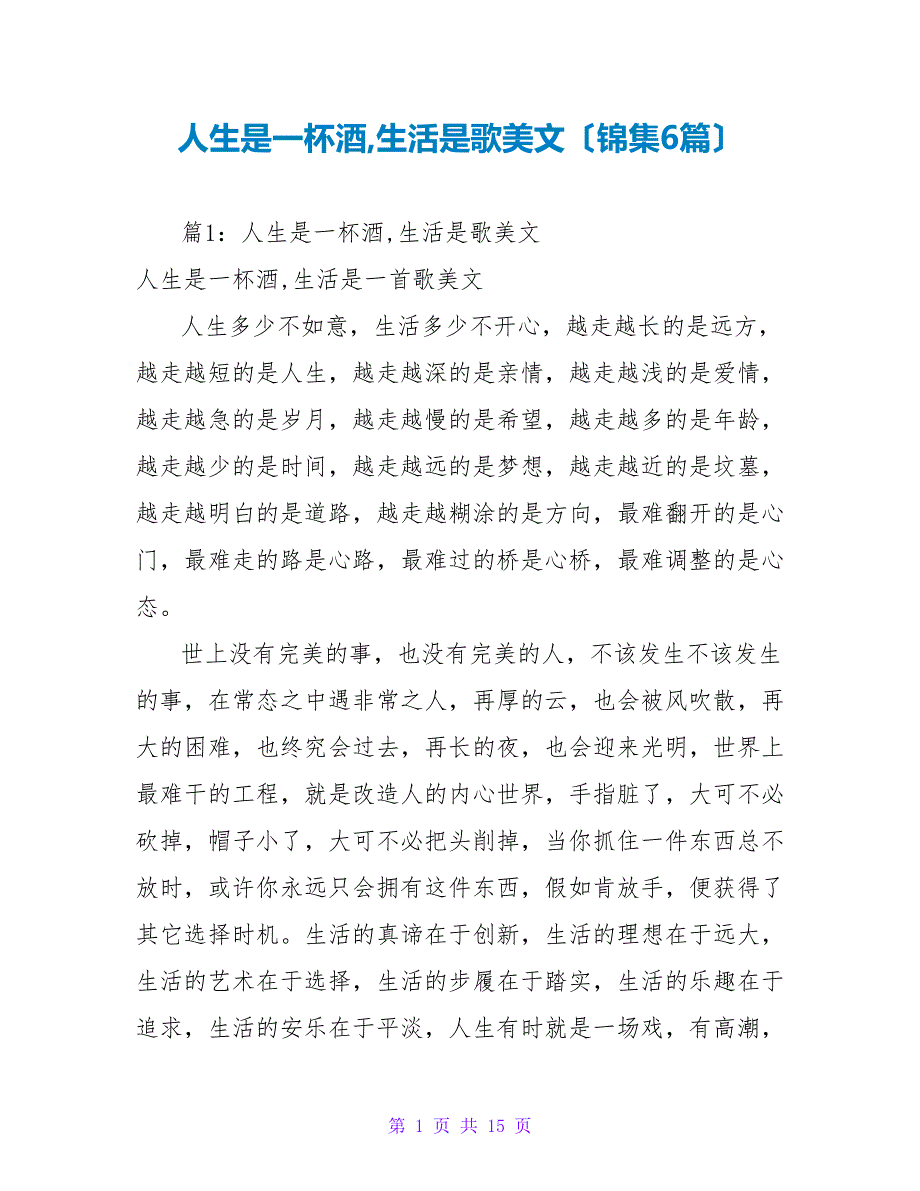 人生是一杯酒,生活是歌美文〔锦集6篇〕

篇1：人生是一杯酒,生活是歌美文

人生是一杯酒,生活是一首歌美文

人生多少不如意，生活多少不开心，越走越长的是远方，越走越短的是人生，越走越深的是亲情，越走越浅的是爱情，越走越急的是岁月，越走越慢的是希望，越走越多的是年龄，越走越少的是时间，越走越远的是梦想，越走越近的是坟墓，越走越明白的是道路，越走越糊涂的是方向，最难翻开的是心门，最难走的路是心路，最难过的桥是心桥，最难调整的是心态。

世上没有完美的事，也没有完美的人，不该发生不该发生的事，在常态之中遇非常之人，再厚的云，也会被风吹散，再大的困难，也终究会过去，再长的夜，也会迎来光明，世界上最难干的工程，就是改造人的内心世界，手指脏了，大可不必砍掉，帽子小了，大可不必把头削掉，当你抓住一件东西总不放时，或许你永远只会拥有这件东西，假如肯放手，便获得了其它选择时机。生活的真谛在于创新，生活的理想在于远大，生活的艺术在于选择，生活的步履在于踏实，生活的乐趣在于追求，生活的安乐在于平淡，人生有时就是一场戏，有高潮，

第 1 页 共 15 页